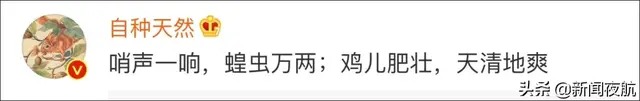 自种天然

哨声一响，蝗虫万两；鸡儿肥壮，天清地爽

头条 @新闻夜航